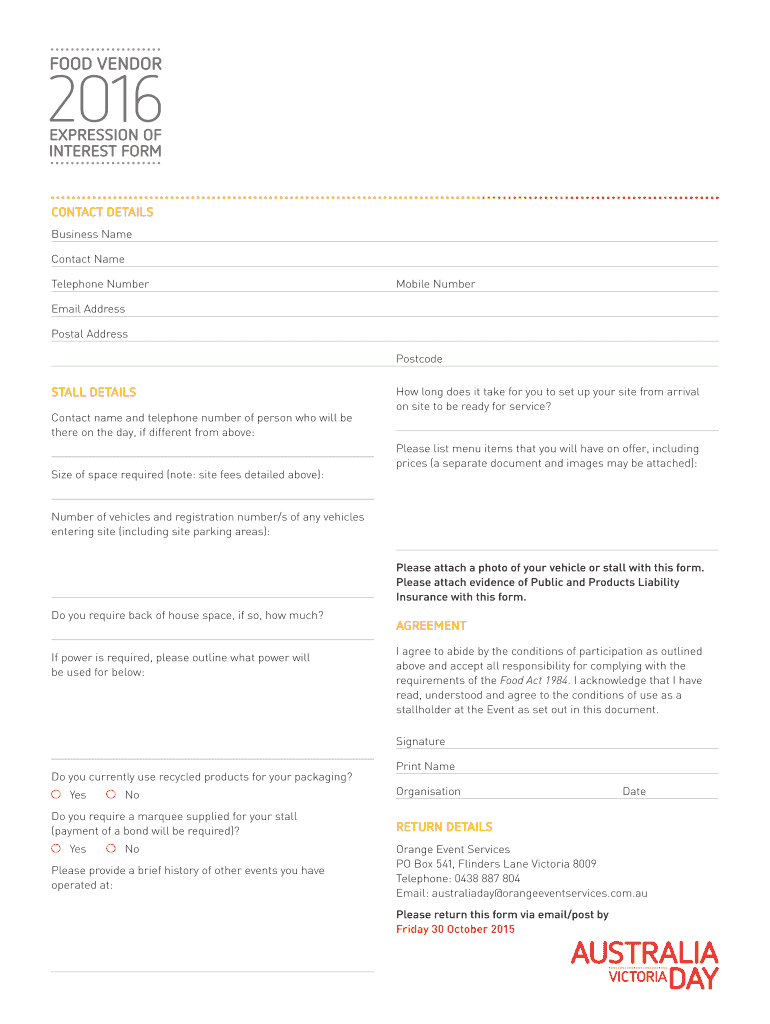 FOOD VENDOR
2016
EXPRESSION OF INTEREST FORM

CONTACT DETAILS
Business Name
Contact Name
Telephone Number
Mobile Number
Email Address
Postal Address
Postcode

STALL DETAILS
Contact name and telephone number of person who will be there on the day, if different from above:

Size of space required (note: site fees detailed above):

Number of vehicles and registration number/s of any vehicles entering site (including site parking areas):

Do you require back of house space, if so, how much?

If power is required, please outline what power will be used for below:

Do you currently use recycled products for your packaging?
Yes No

Do you require a marquee supplied for your stall (payment of a bond will be required)?
Yes No

Please provide a brief history of other events you have operated at:

How long does it take for you to set up your site from arrival on site to be ready for service?

Please list menu items that you will have on offer, including prices (a separate document and images may be attached):

Please attach a photo of your vehicle or stall with this form. Please attach evidence of Public and Products Liability Insurance with this form.

AGREEMENT
I agree to abide by the conditions of participation as outlined above and accept all responsibility for complying with the requirements of the Food Act 1984. I acknowledge that I have read, understood and agree to the conditions of use as a stallholder at the Event as set out in this document.

Signature
Print Name
Organisation
Date

RETURN DETAILS
Orange Event Services
PO Box 541, Flinders Lane Victoria 8009
Telephone: 0438 887 804
Email: australiaday@orangeeventservices.com.au

Please return this form via email/post by
Friday 30 October 2015

AUSTRALIA VICTORIA DAY